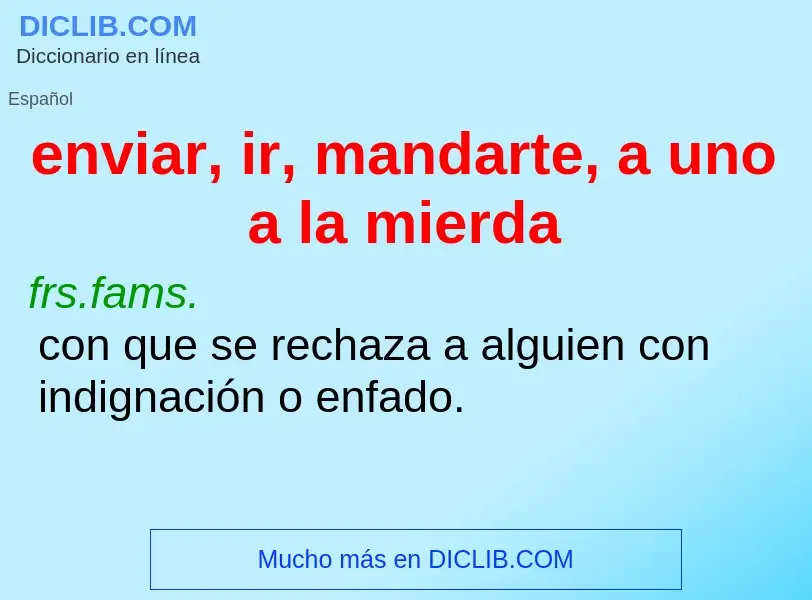 DICLIB.COM
Diccionario en línea

Español

enviar, ir, mandarte, a uno a la mierda

frs.fams.
con que se rechaza a alguien con indignación o enfado.

Mucho más en DICLIB.COM